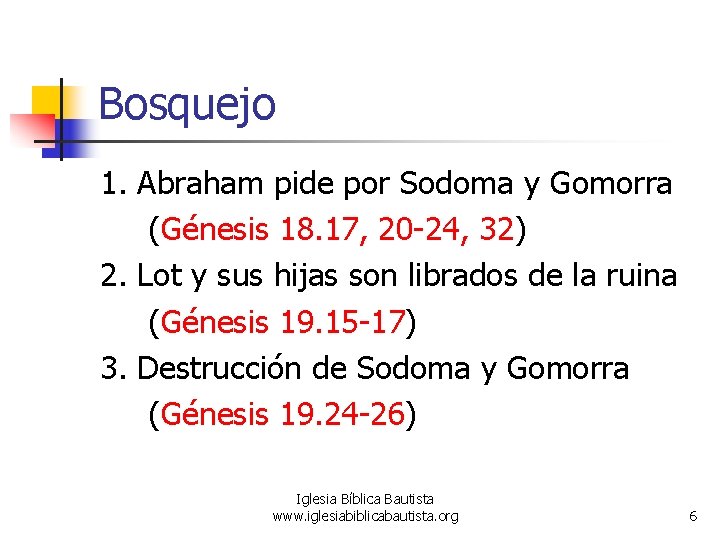 Bosquejo

1. Abraham pide por Sodoma y Gomorra (Génesis 18.17, 20-24, 32)

2. Lot y sus hijas son librados de la ruina (Génesis 19.15-17)

3. Destrucción de Sodoma y Gomorra (Génesis 19.24-26)

Iglesia Bíblica Bautista
www.iglesiabiblicabautista.org

6